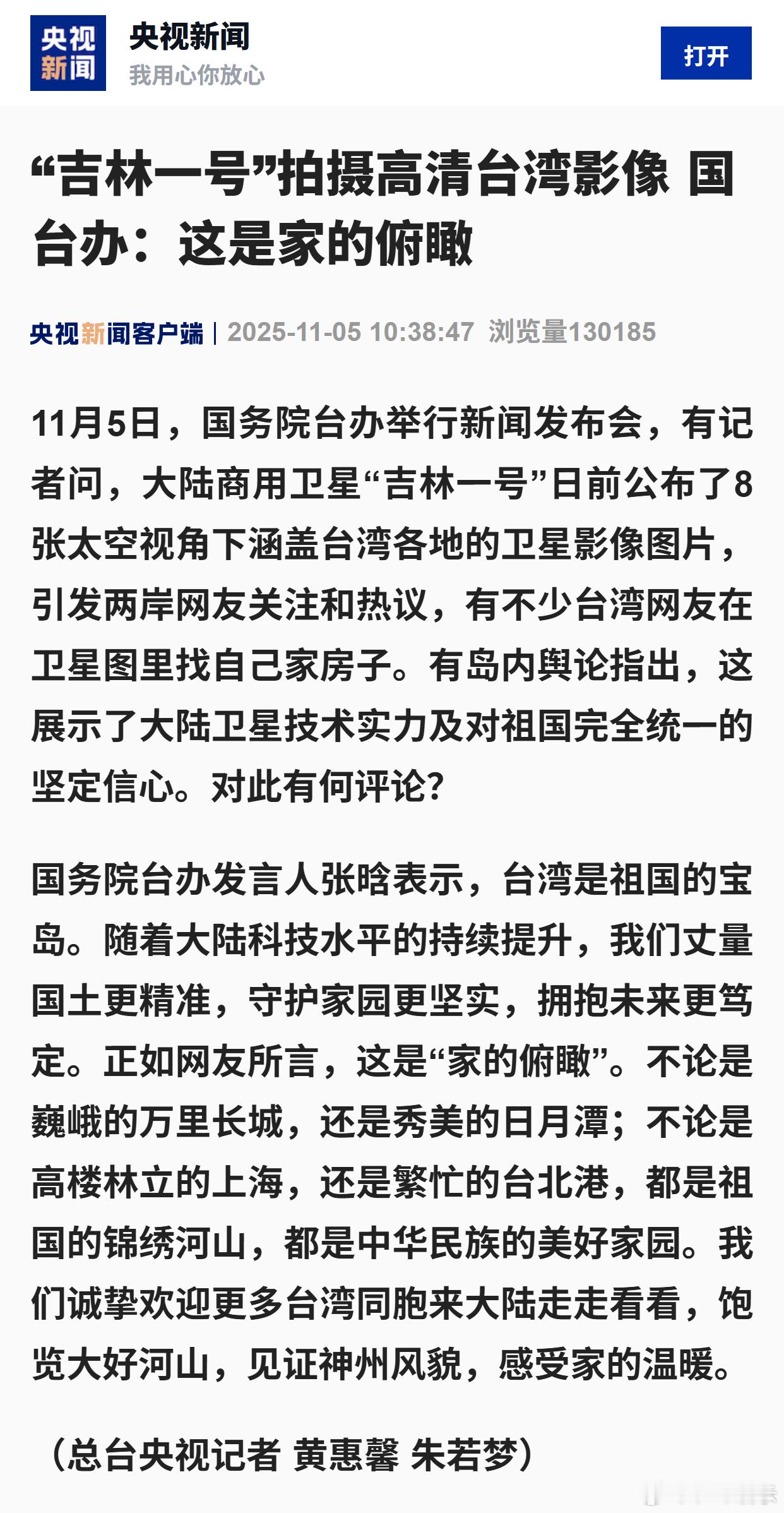 央视新闻

央视新闻
我用心你放心

打开

“吉林一号”拍摄高清台湾影像 国台办：这是家的俯瞰

央视新闻客户端 | 2025-11-05 10:38:47 浏览量130185

11月5日，国务院台办举行新闻发布会，有记者问，大陆商用卫星“吉林一号”日前公布了8张太空视角下涵盖台湾各地的卫星影像图片，引发两岸网友关注和热议，有不少台湾网友在卫星图里找自己家房子。有岛内舆论指出，这展示了大陆卫星技术实力及对祖国完全统一的坚定信心。对此有何评论?

国务院台办发言人张晗表示，台湾是祖国的宝岛。随着大陆科技水平的持续提升，我们丈量国土更精准，守护家园更坚实，拥抱未来更笃定。正如网友所言，这是“家的俯瞰”。不论是巍峨的万里长城，还是秀美的日月潭；不论是高楼林立的上海，还是繁忙的台北港，都是祖国的锦绣河山，都是中华民族的美好家园。我们诚挚欢迎更多台湾同胞来大陆走走看看，饱览大好河山，见证神州风貌，感受家的温暖。

（总台央视记者 黄惠馨 朱若梦）